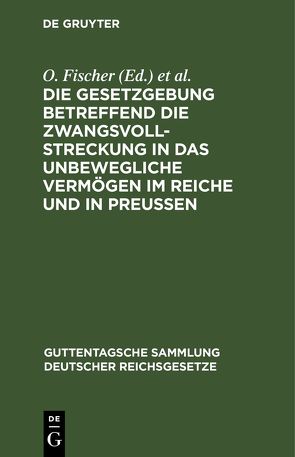 DE GRUYTER

O. Fischer (Ed.) et al.

DIE GESETZGEBUNG BETREFFEND DIE ZWANGSVOLLSTRECKUNG IN DAS UNBEWEGLICHE VERMÖGEN IM REICHE UND IN PREUSSEN

GUTTENTAGSCHE SAMMLUNG DEUTSCHER REICHSGESETZE

DE
G